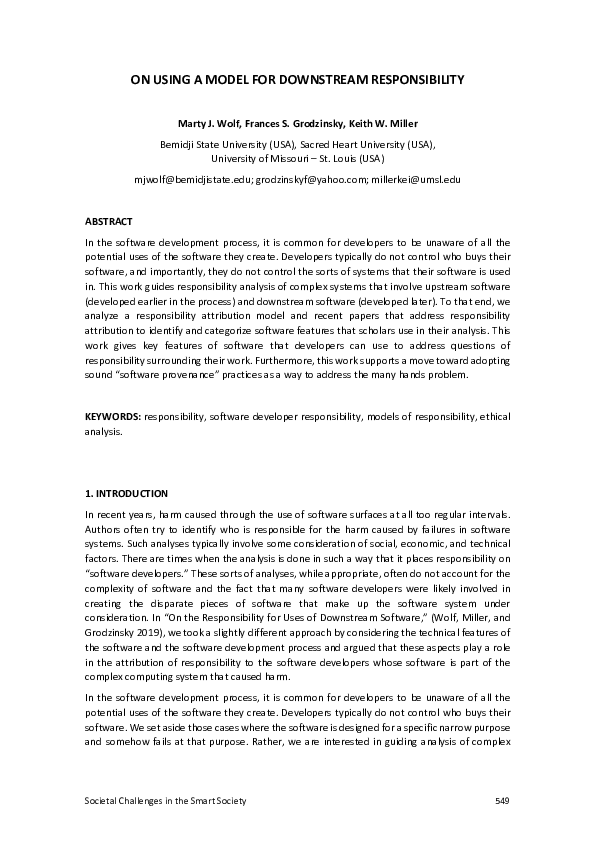 ON USING A MODEL FOR DOWNSTREAM RESPONSIBILITY

Marty J. Wolf, Frances S. Grodzinsky, Keith W. Miller

Bemidji State University (USA), Sacred Heart University (USA), University of Missouri – St. Louis (USA)

mjwolf@bemidjistate.edu; grodzinskyf@yahoo.com; millerkei@umsl.edu

ABSTRACT

In the software development process, it is common for developers to be unaware of all the potential uses of the software they create. Developers typically do not control who buys their software, and importantly, they do not control the sorts of systems that their software is used in. This work guides responsibility analysis of complex systems that involve upstream software (developed earlier in the process) and downstream software (developed later). To that end, we analyze a responsibility attribution model and recent papers that address responsibility attribution to identify and categorize software features that scholars use in their analysis. This work gives key features of software that developers can use to address questions of responsibility surrounding their work. Furthermore, this work supports a move toward adopting sound "software provenance" practices as a way to address the many hands problem.

KEYWORDS: responsibility, software developer responsibility, models of responsibility, ethical analysis.

1. INTRODUCTION

In recent years, harm caused through the use of software surfaces at all too regular intervals. Authors often try to identify who is responsible for the harm caused by failures in software systems. Such analyses typically involve some consideration of social, economic, and technical factors. There are times when the analysis is done in such a way that it places responsibility on "software developers." These sorts of analyses, while appropriate, often do not account for the complexity of software and the fact that many software developers were likely involved in creating the disparate pieces of software that make up the software system under consideration. In "On the Responsibility for Uses of Downstream Software," (Wolf, Miller, and Grodzinsky 2019), we took a slightly different approach by considering the technical features of the software and the software development process and argued that these aspects play a role in the attribution of responsibility to the software developers whose software is part of the complex computing system that caused harm.

In the software development process, it is common for developers to be unaware of all the potential uses of the software they create. Developers typically do not control who buys their software. We set aside those cases where the software is designed for a specific narrow purpose and somehow fails at that purpose. Rather, we are interested in guiding analysis of complex

Societal Challenges in the Smart Society

549